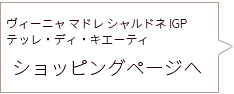 ヴィーニャ マドレ シャルドネ IGP
テッレ・ディ・キエーティ

ショッピングページへ